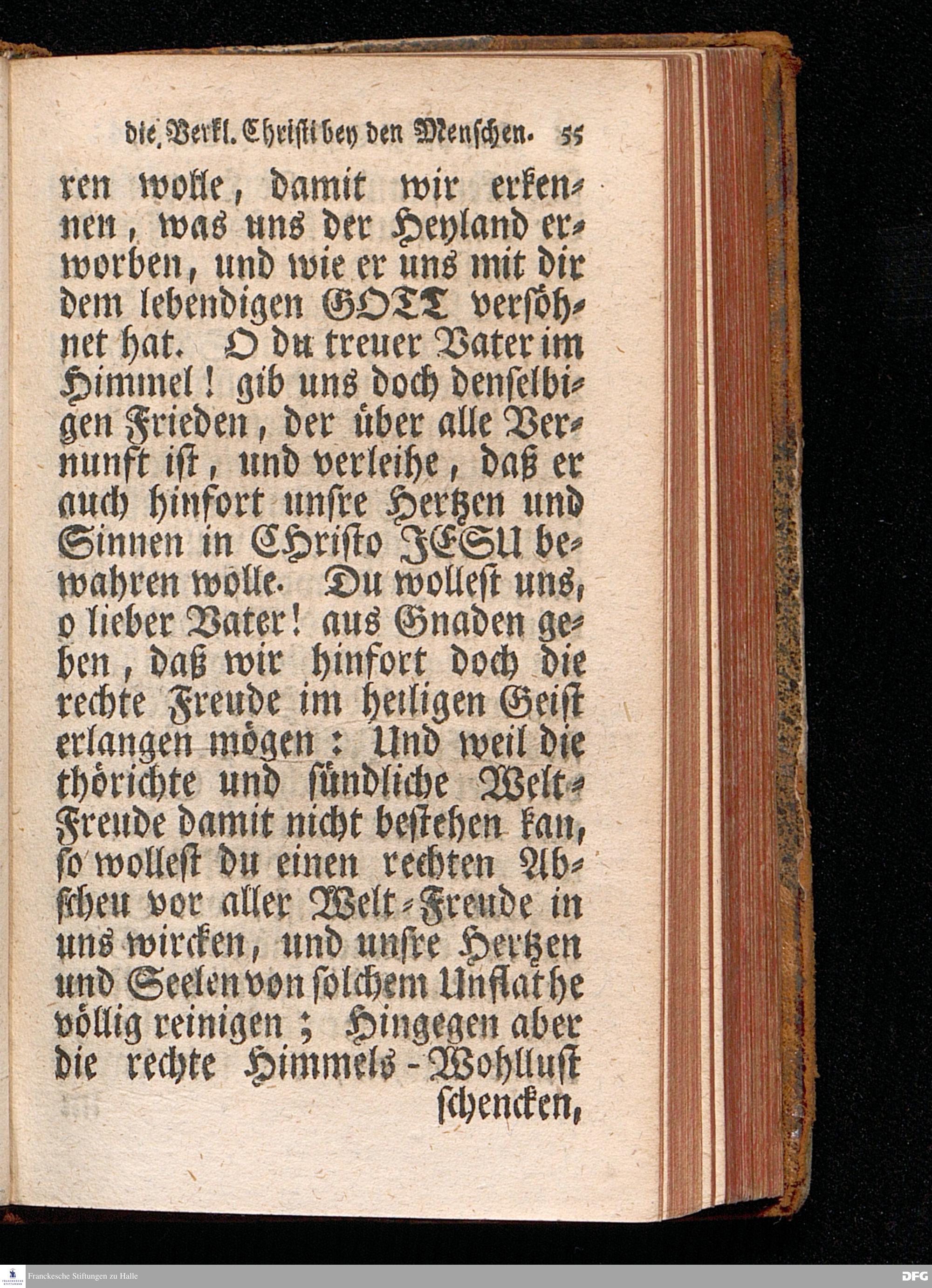 die Verkl. Christi bey den Menschen. 55

ren wolle, damit wir erkennen, was uns der Heyland erworben, und wie er uns mit dir dem lebendigen GOTT versöhnet hat. O du treuer Vater im Himmel! gib uns doch denselbigen Frieden, der über alle Vernunft ist, und verleihe, daß er auch hinfort unsre Hertzen und Sinnen in CHristo JESU bewahren wolle. Du wollest uns, o lieber Vater! aus Gnaden geben, daß wir hinfort doch die rechte Freude im heiligen Geist erlangen mögen: Und weil die thörichte und sündliche Welt-Freude damit nicht bestehen kan, so wollest du einen rechten Abscheu vor aller Welt-Freude in uns wircken, und unsre Hertzen und Seelen von solchem Unflathe völlig reinigen; Hingegen aber die rechte Himmels-Wohllust schencken,

Franckesche Stiftungen zu Halle

DFG